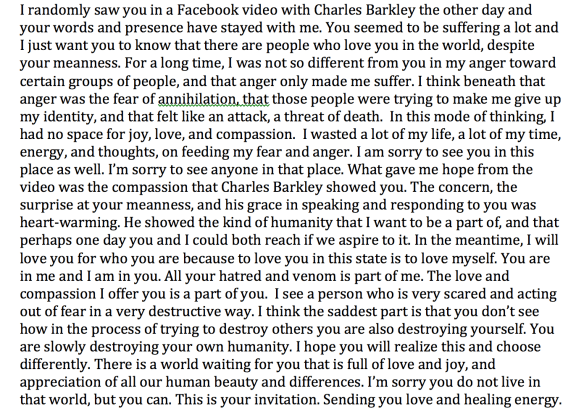 I randomly saw you in a Facebook video with Charles Barkley the other day and your words and presence have stayed with me. You seemed to be suffering a lot and I just want you to know that there are people who love you in the world, despite your meanness. For a long time, I was not so different from you in my anger toward certain groups of people, and that anger only made me suffer. I think beneath that anger was the fear of annihilation, that those people were trying to make me give up my identity, and that felt like an attack, a threat of death. In this mode of thinking, I had no space for joy, love, and compassion. I wasted a lot of my life, a lot of my time, energy, and thoughts, on feeding my fear and anger. I am sorry to see you in this place as well. I'm sorry to see anyone in that place. What gave me hope from the video was the compassion that Charles Barkley showed you. The concern, the surprise at your meanness, and his grace in speaking and responding to you was heart-warming. He showed the kind of humanity that I want to be a part of, and that perhaps one day you and I could both reach if we aspire to it. In the meantime, I will love you for who you are because to love you in this state is to love myself. You are in me and I am in you. All your hatred and venom is part of me. The love and compassion I offer you is a part of you. I see a person who is very scared and acting out of fear in a very destructive way. I think the saddest part is that you don't see how in the process of trying to destroy others you are also destroying yourself. You are slowly destroying your own humanity. I hope you will realize this and choose differently. There is a world waiting for you that is full of love and joy, and appreciation of all our human beauty and differences. I'm sorry you do not live in that world, but you can. This is your invitation. Sending you love and healing energy.